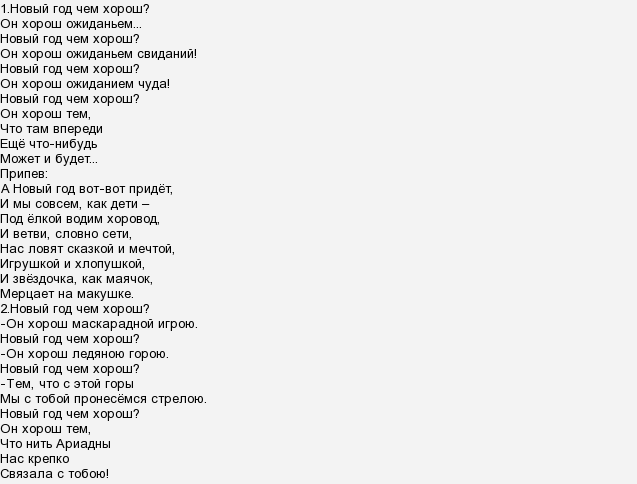 1.Новый год чем хорош?
Он хорош ожиданьем...
Новый год чем хорош?
Он хорош ожиданьем свиданий!
Новый год чем хорош?
Он хорош ожиданием чуда!
Новый год чем хорош?
Он хорош тем,
Что там впереди
Ещё что-нибудь
Может и будет...
Припев:
А Новый год вот-вот придёт,
И мы совсем, как дети –
Под ёлкой водим хоровод,
И ветви, словно сети,
Нас ловят сказкой и мечтой,
Игрушкой и хлопушкой,
И звёздочка, как маячок,
Мерцает на макушке.
2.Новый год чем хорош?
-Он хорош маскарадной игрою.
Новый год чем хорош?
-Он хорош ледяною горою.
Новый год чем хорош?
-Тем, что с этой горы
Мы с тобой пронесёмся стрелою.
Новый год чем хорош?
Он хорош тем,
Что нить Ариадны
Нас крепко
Связала с тобою!